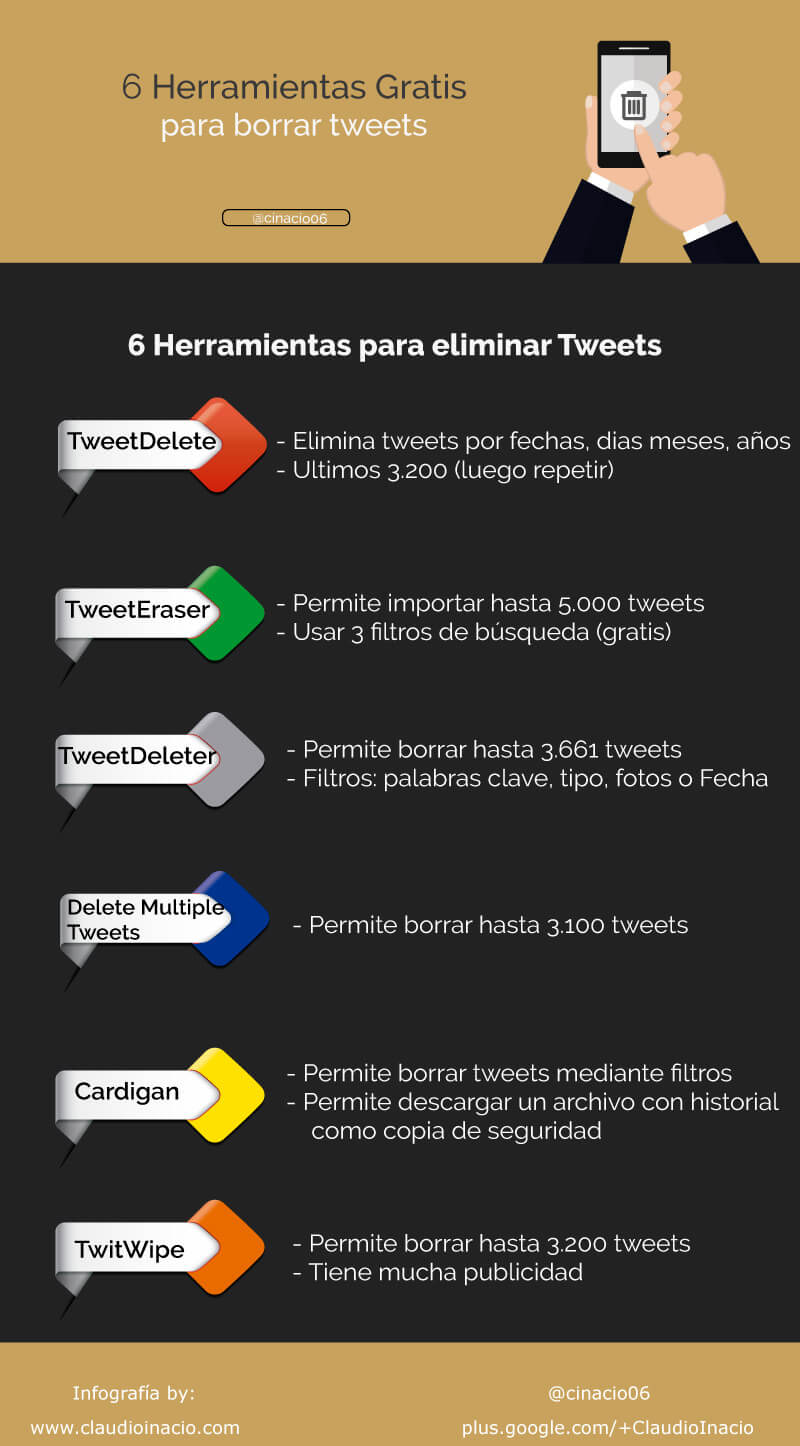 6 Herramientas Gratis
para borrar tweets

@cinacio06

6 Herramientas para eliminar Tweets

TweetDelete
- Elimina tweets por fechas, dias meses, años
- Ultimos 3.200 (luego repetir)

TweetEraser
- Permite importar hasta 5.000 tweets
- Usar 3 filtros de búsqueda (gratis)

TweetDeleter
- Permite borrar hasta 3.661 tweets
- Filtros: palabras clave, tipo, fotos o Fecha

Delete Multiple Tweets
- Permite borrar hasta 3.100 tweets

Cardigan
- Permite borrar tweets mediante filtros
- Permite descargar un archivo con historial como copia de seguridad

TwitWipe
- Permite borrar hasta 3.200 tweets
- Tiene mucha publicidad

Infografía by:
www.claudioinacio.com

@cinacio06
plus.google.com/+ClaudioInacio